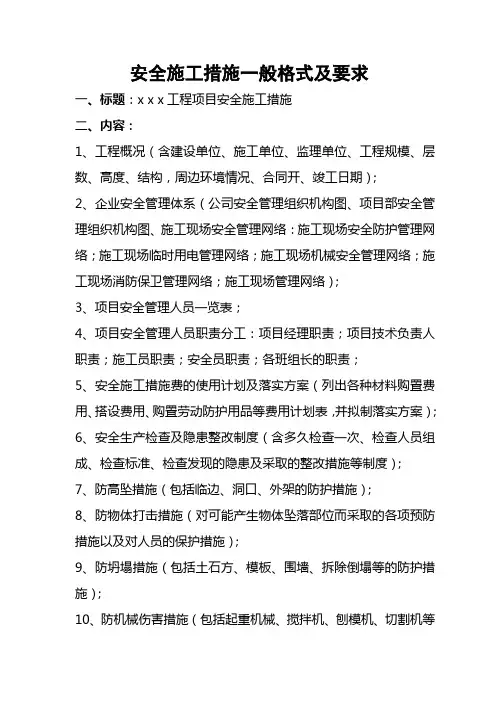 安全施工措施一般格式及要求

一、标题：x x x 工程项目安全施工措施

二、内容：

1、工程概况（含建设单位、施工单位、监理单位、工程规模、层数、高度、结构，周边环境情况、合同开、竣工日期）；

2、企业安全管理体系（公司安全管理组织机构图、项目部安全管理组织机构图、施工现场安全管理网络：施工现场安全防护管理网络；施工现场临时用电管理网络；施工现场机械安全管理网络；施工现场消防保卫管理网络；施工现场管理网络）；

3、项目安全管理人员一览表；

4、项目安全管理人员职责分工：项目经理职责；项目技术负责人职责；施工员职责；安全员职责；各班组长的职责；

5、安全施工措施费的使用计划及落实方案（列出各种材料购置费用、搭设费用、购置劳动防护用品等费用计划表，并拟制落实方案）；

6、安全生产检查及隐患整改制度（含多久检查一次、检查人员组成、检查标准、检查发现的隐患及采取的整改措施等制度）；

7、防高坠措施（包括临边、洞口、外架的防护措施）；

8、防物体打击措施（对可能产生物体坠落部位而采取的各项预防措施以及对人员的保护措施）；

9、防坍塌措施（包括土石方、模板、围墙、拆除倒塌等的防护措施）；

10、防机械伤害措施（包括起重机械、搅拌机、刨模机、切割机等